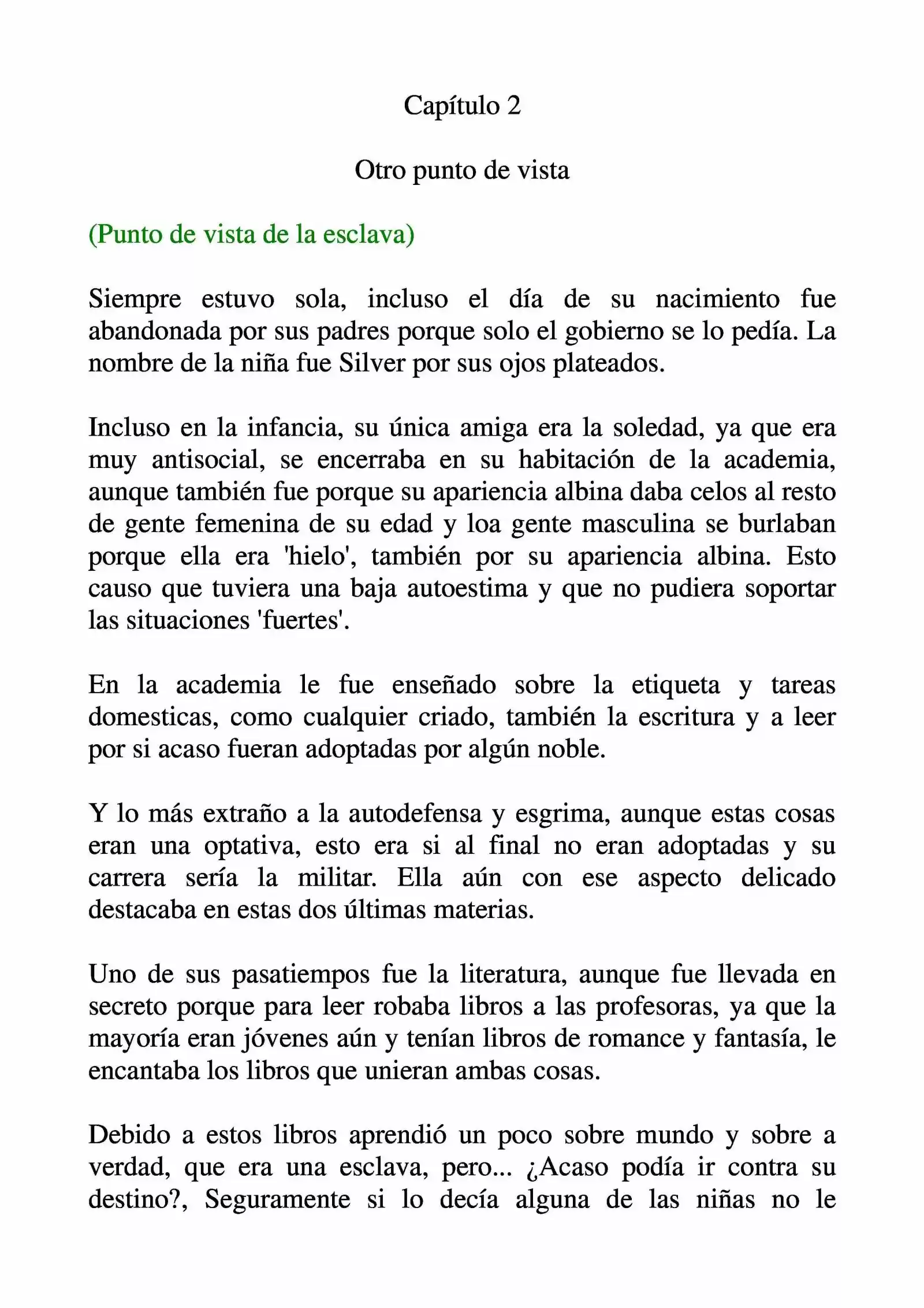 Capítulo 2

Otro punto de vista

(Punto de vista de la esclava)

Siempre estuvo sola, incluso el día de su nacimiento fue abandonada por sus padres porque solo el gobierno se lo pedía. La nombre de la niña fue Silver por sus ojos plateados.

Incluso en la infancia, su única amiga era la soledad, ya que era muy antisocial, se encerraba en su habitación de la academia, aunque también fue porque su apariencia albina daba celos al resto de gente femenina de su edad y loa gente masculina se burlaban porque ella era 'hielo', también por su apariencia albina. Esto causo que tuviera una baja autoestima y que no pudiera soportar las situaciones 'fuertes'.

En la academia le fue enseñado sobre la etiqueta y tareas domesticas, como cualquier criado, también la escritura y a leer por si acaso fueran adoptadas por algún noble.

Y lo más extraño a la autodefensa y esgrima, aunque estas cosas eran una optativa, esto era si al final no eran adoptadas y su carrera sería la militar. Ella aún con ese aspecto delicado destacaba en estas dos últimas materias.

Uno de sus pasatiempos fue la literatura, aunque fue llevada en secreto porque para leer robaba libros a las profesoras, ya que la mayoría eran jóvenes aún y tenían libros de romance y fantasía, le encantaba los libros que unieran ambas cosas.

Debido a estos libros aprendió un poco sobre mundo y sobre a verdad, que era una esclava, pero... ¿Acaso podía ir contra su destino?, Seguramente si lo decía alguna de las niñas no le